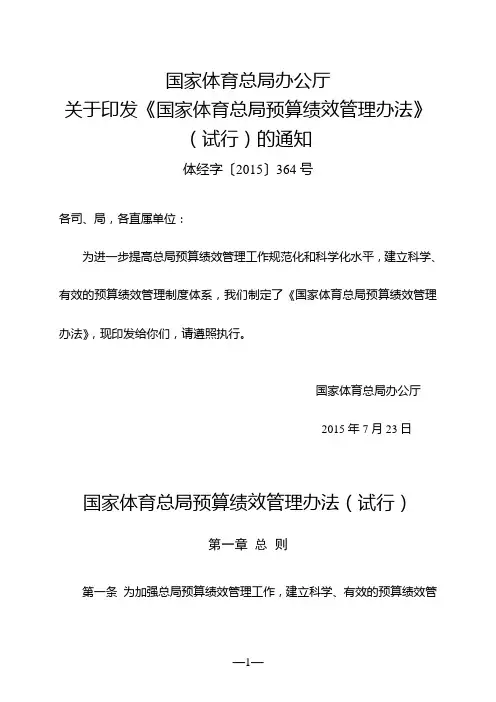 国家体育总局办公厅
关于印发《国家体育总局预算绩效管理办法》
（试行）的通知
体经字〔2015〕364号

各司、局，各直属单位：

为进一步提高总局预算绩效管理工作规范化和科学化水平，建立科学、有效的预算绩效管理制度体系，我们制定了《国家体育总局预算绩效管理办法》，现印发给你们，请遵照执行。

国家体育总局办公厅

2015年7月23日

国家体育总局预算绩效管理办法（试行）

第一章 总 则

第一条 为加强总局预算绩效管理工作，建立科学、有效的预算绩效管

—1—